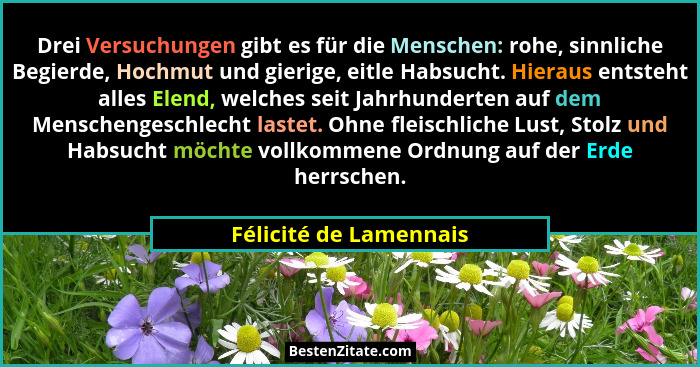 Drei Versuchungen gibt es für die Menschen: rohe, sinnliche Begierde, Hochmut und gierige, eitle Habsucht. Hieraus entsteht alles Elend, welches seit Jahrhunderten auf dem Menschengeschlecht lastet. Ohne fleischliche Lust, Stolz und Habsucht möchte vollkommene Ordnung auf der Erde herrschen.

Félicité de Lamennais

BestenZitate.com